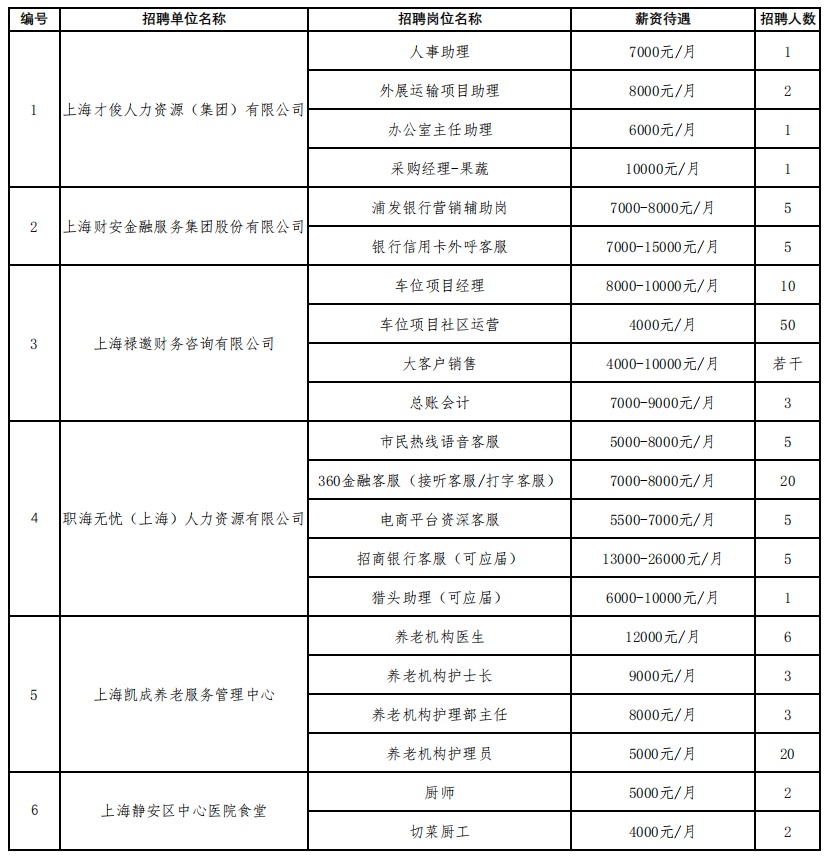 | 编号 | 招聘单位名称 | 招聘岗位名称 | 薪资待遇 | 招聘人数 |
|---|---|---|---|---|
| 1 | 上海才俊人力资源（集团）有限公司 | 人事助理 | 7000元/月 | 1 |
| | | 外展运输项目助理 | 8000元/月 | 2 |
| | | 办公室主任助理 | 6000元/月 | 1 |
| | | 采购经理-果蔬 | 10000元/月 | 1 |
| 2 | 上海财安金融服务集团股份有限公司 | 浦发银行营销辅助岗 | 7000-8000元/月 | 5 |
| | | 银行信用卡外呼客服 | 7000-15000元/月 | 5 |
| 3 | 上海禄邀财务咨询有限公司 | 车位项目经理 | 8000-10000元/月 | 10 |
| | | 车位项目社区运营 | 4000元/月 | 50 |
| | | 大客户销售 | 4000-10000元/月 | 若干 |
| | | 总账会计 | 7000-9000元/月 | 3 |
| 4 | 职海无忧（上海）人力资源有限公司 | 市民热线语音客服 | 5000-8000元/月 | 5 |
| | | 360金融客服（接听客服/打字客服） | 7000-8000元/月 | 20 |
| | | 电商平台资深客服 | 5500-7000元/月 | 5 |
| | | 招商银行客服（可应届） | 13000-26000元/月 | 5 |
| | | 猎头助理（可应届） | 6000-10000元/月 | 1 |
| 5 | 上海凯成养老服务管理中心 | 养老机构医生 | 12000元/月 | 6 |
| | | 养老机构护士长 | 9000元/月 | 3 |
| | | 养老机构护理部主任 | 8000元/月 | 3 |
| | | 养老机构护理员 | 5000元/月 | 20 |
| 6 | 上海静安区中心医院食堂 | 厨师 | 5000元/月 | 2 |
| | | 切菜厨工 | 4000元/月 | 2 |